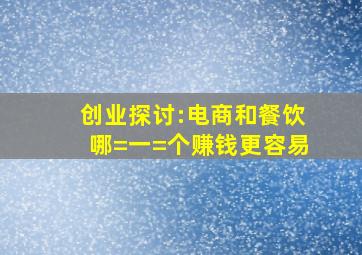 创业探讨:电商和餐饮
哪=一=个赚钱更容易